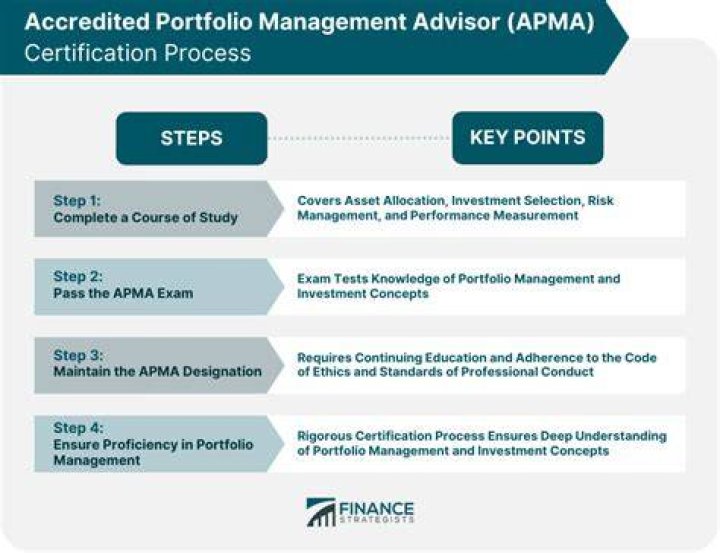 Accredited Portfolio Management Advisor (APMA)
Certification Process

| STEPS | KEY POINTS |
|---|---|
| Step 1: Complete a Course of Study | Covers Asset Allocation, Investment Selection, Risk Management, and Performance Measurement |
| Step 2: Pass the APMA Exam | Exam Tests Knowledge of Portfolio Management and Investment Concepts |
| Step 3: Maintain the APMA Designation | Requires Continuing Education and Adherence to the Code of Ethics and Standards of Professional Conduct |
| Step 4: Ensure Proficiency in Portfolio Management | Rigorous Certification Process Ensures Deep Understanding of Portfolio Management and Investment Concepts |

FINANCE STRATEGISTS